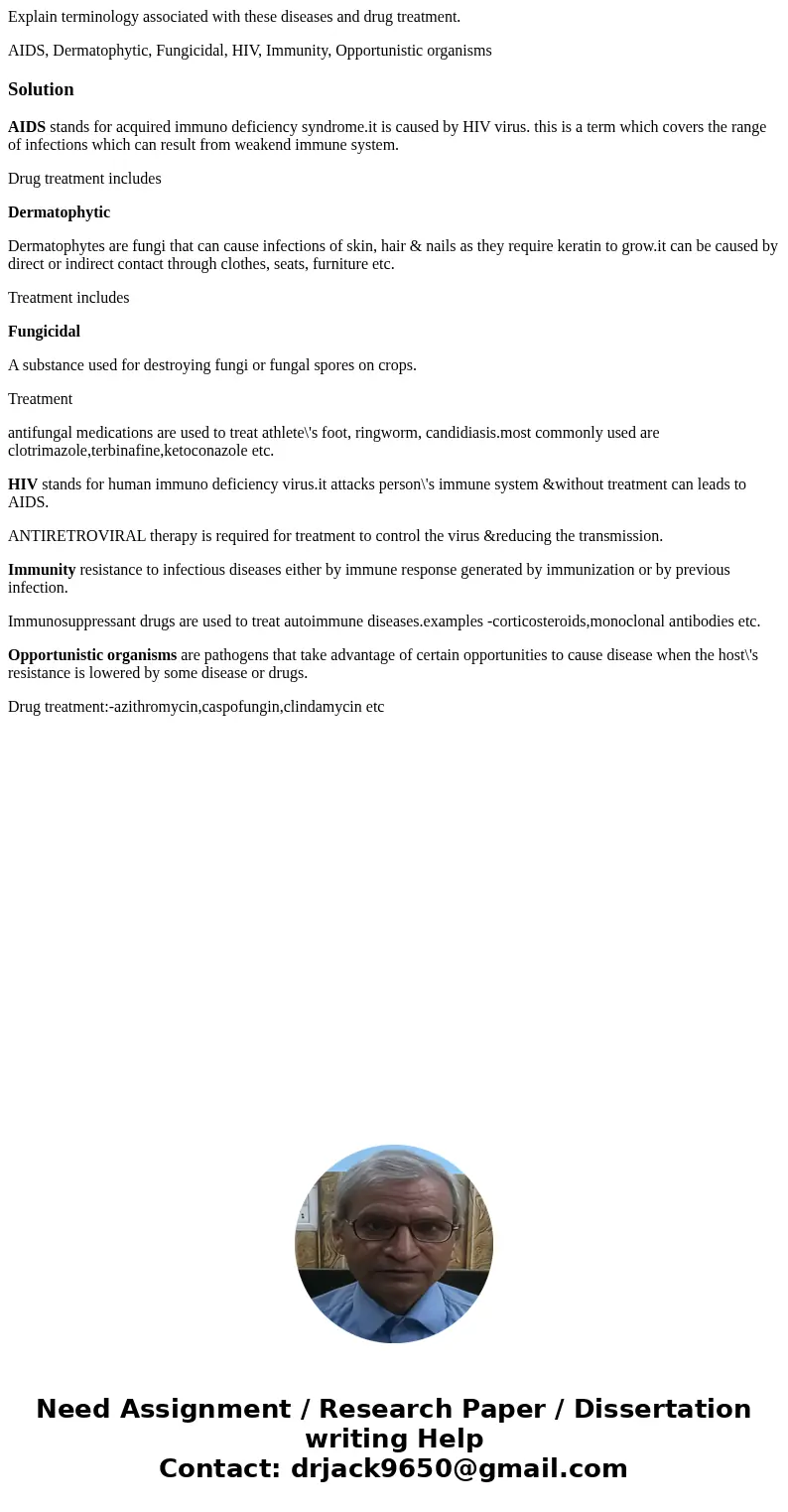 Explain terminology associated with these diseases and drug treatment.

AIDS, Dermatophytic, Fungicidal, HIV, Immunity, Opportunistic organisms

Solution

AIDS stands for acquired immuno deficiency syndrome.it is caused by HIV virus. this is a term which covers the range of infections which can result from weakend immune system.

Drug treatment includes

Dermatophytic

Dermatophytes are fungi that can cause infections of skin, hair & nails as they require keratin to grow.it can be caused by direct or indirect contact through clothes, seats, furniture etc.

Treatment includes

Fungicidal

A substance used for destroying fungi or fungal spores on crops.

Treatment

antifungal medications are used to treat athlete\'s foot, ringworm, candidiasis.most commonly used are clotrimazole,terbinafine,ketoconazole etc.

HIV stands for human immuno deficiency virus.it attacks person\'s immune system &without treatment can leads to AIDS.

ANTIRETROVIRAL therapy is required for treatment to control the virus &reducing the transmission.

Immunity resistance to infectious diseases either by immune response generated by immunization or by previous infection.

Immunosuppressant drugs are used to treat autoimmune diseases.examples -corticosteroids,monoclonal antibodies etc.

Opportunistic organisms are pathogens that take advantage of certain opportunities to cause disease when the host\'s resistance is lowered by some disease or drugs.

Drug treatment:-azithromycin,caspofungin,clindamycin etc

Need Assignment / Research Paper / Dissertation writing Help
Contact: drjack9650@gmail.com